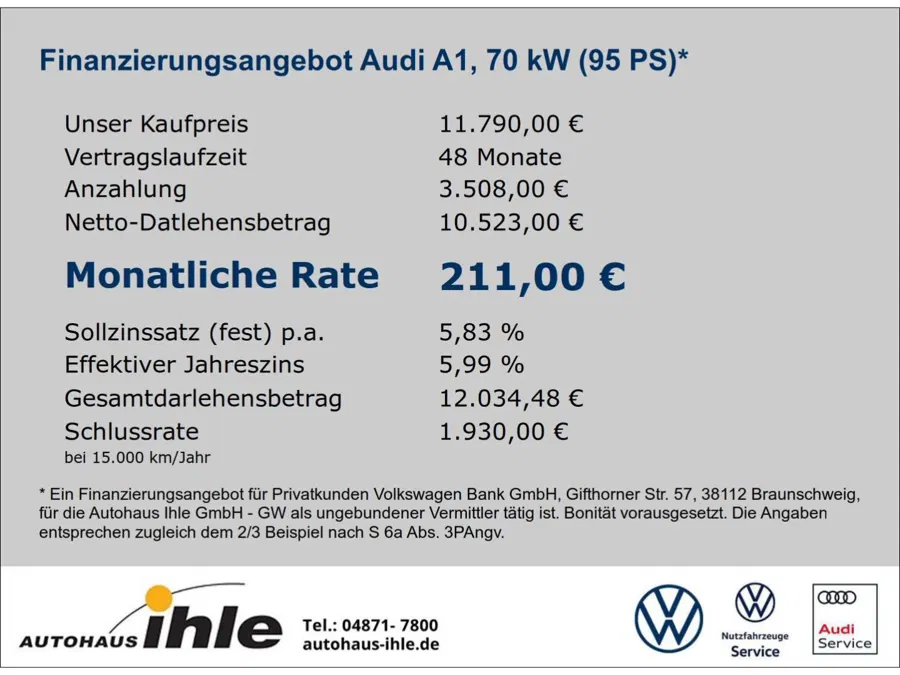 Finanzierungsangebot Audi A1, 70 kW (95 PS)*

Unser Kaufpreis 11.790,00 €
Vertragslaufzeit 48 Monate
Anzahlung 3.508,00 €
Netto-Datlehensbetrag 10.523,00 €

Monatliche Rate 211,00 €

Sollzinssatz (fest) p.a. 5,83 %
Effektiver Jahreszins 5,99 %
Gesamtdarlehensbetrag 12.034,48 €
Schlussrate 1.930,00 €
bei 15.000 km/Jahr

* Ein Finanzierungsangebot für Privatkunden Volkswagen Bank GmbH, Gifthorner Str. 57, 38112 Braunschweig, für die Autohaus Ihle GmbH - GW als ungebundener Vermittler tätig ist. Bonität vorausgesetzt. Die Angaben entsprechen zugleich dem 2/3 Beispiel nach S 6a Abs. 3PAngv.

AUTOHAUS ihle
Tel.: 04871- 7800
autohaus-ihle.de

Nutzfahrzeuge
Service

Audi
Service